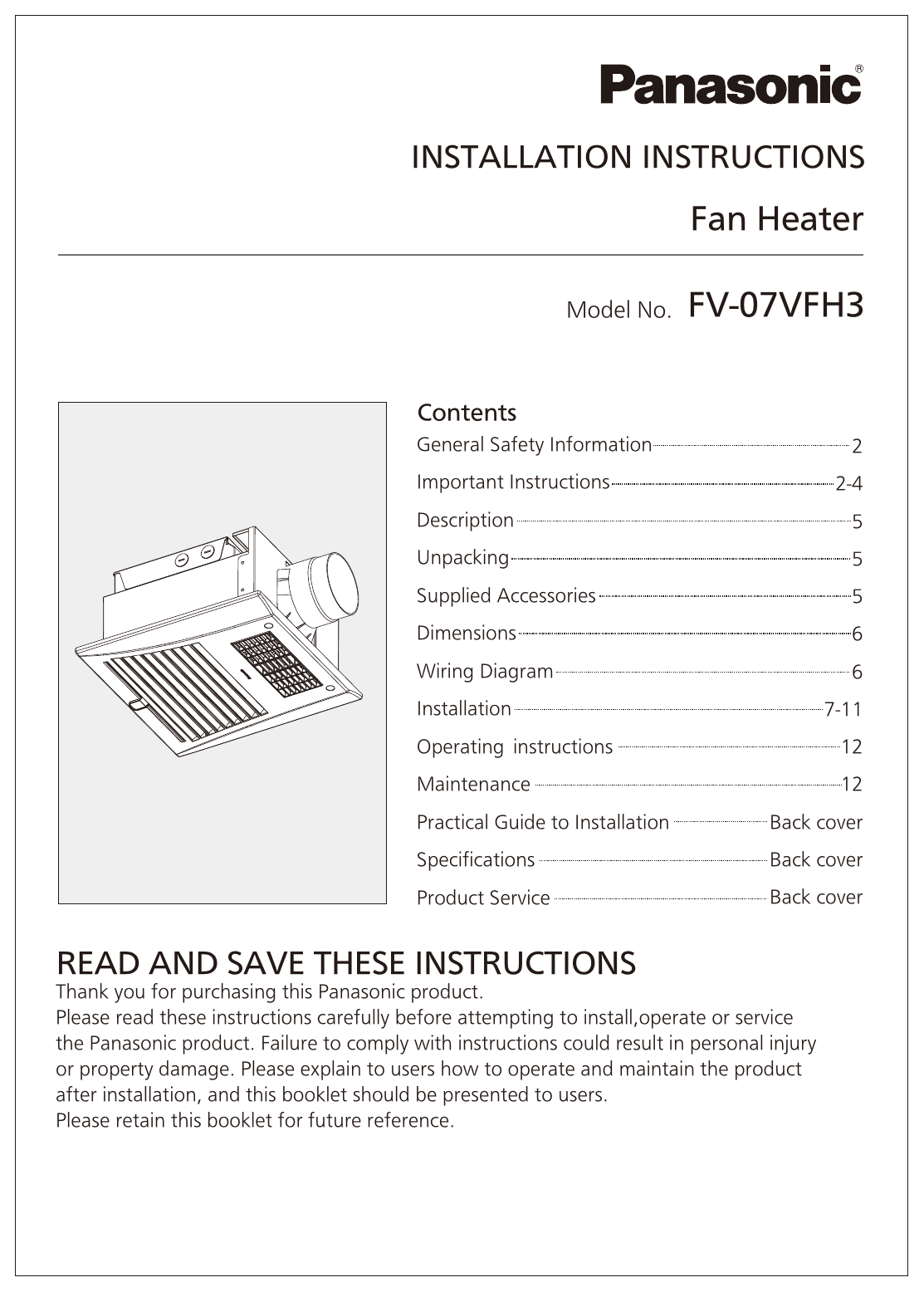 Panasonic®

INSTALLATION INSTRUCTIONS

Fan Heater

Model No. FV-07VFH3

Contents

General Safety Information 2
Important Instructions 2-4
Description 5
Unpacking 5
Supplied Accessories 5
Dimensions 6
Wiring Diagram 6
Installation 7-11
Operating instructions 12
Maintenance 12
Practical Guide to Installation Back cover
Specifications Back cover
Product Service Back cover

READ AND SAVE THESE INSTRUCTIONS

Thank you for purchasing this Panasonic product.
Please read these instructions carefully before attempting to install,operate or service the Panasonic product. Failure to comply with instructions could result in personal injury or property damage. Please explain to users how to operate and maintain the product after installation, and this booklet should be presented to users.
Please retain this booklet for future reference.